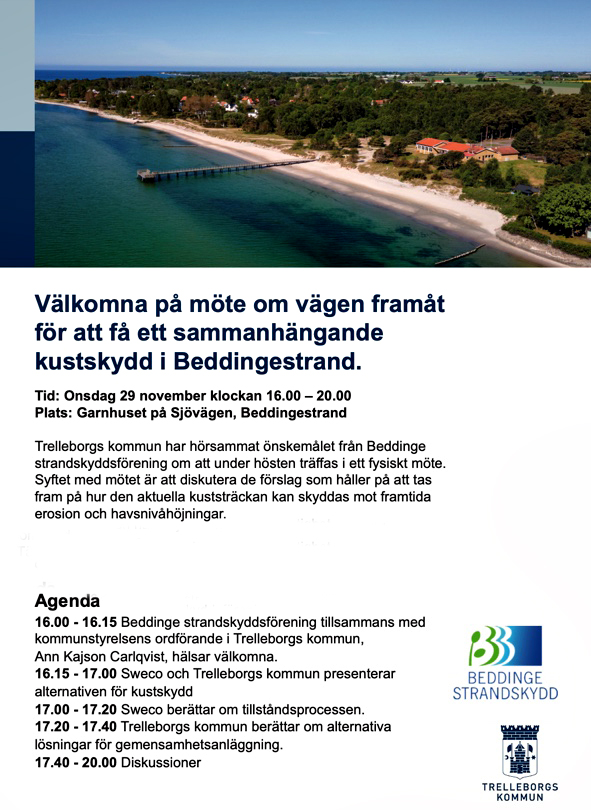 Välkomna på möte om vägen framåt för att få ett sammanhängande kustskydd i Beddingestrand.

Tid: Onsdag 29 november klockan 16.00 – 20.00
Plats: Garnhuset på Sjövägen, Beddingestrand

Trelleborgs kommun har hörsammat önskemålet från Beddinge strandskyddsförening om att under hösten träffas i ett fysiskt möte. Syftet med mötet är att diskutera de förslag som håller på att tas fram på hur den aktuella kuststräckan kan skyddas mot framtida erosion och havsnivåhöjningar.

Agenda
16.00 - 16.15 Beddinge strandskyddsförening tillsammans med kommunstyrelsens ordförande i Trelleborgs kommun, Ann Kajson Carlqvist, hälsar välkomna.
16.15 - 17.00 Sweco och Trelleborgs kommun presenterar alternativen för kustskydd
17.00 - 17.20 Sweco berättar om tillståndsprocessen.
17.20 - 17.40 Trelleborgs kommun berättar om alternativa lösningar för gemensamhetsanläggning.
17.40 - 20.00 Diskussioner

BEDDINGE STRANDSKYDD

TRELLEBORGS KOMMUN